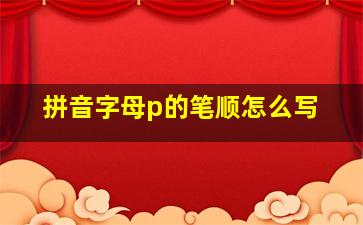 拼音字母p的笔顺怎么写